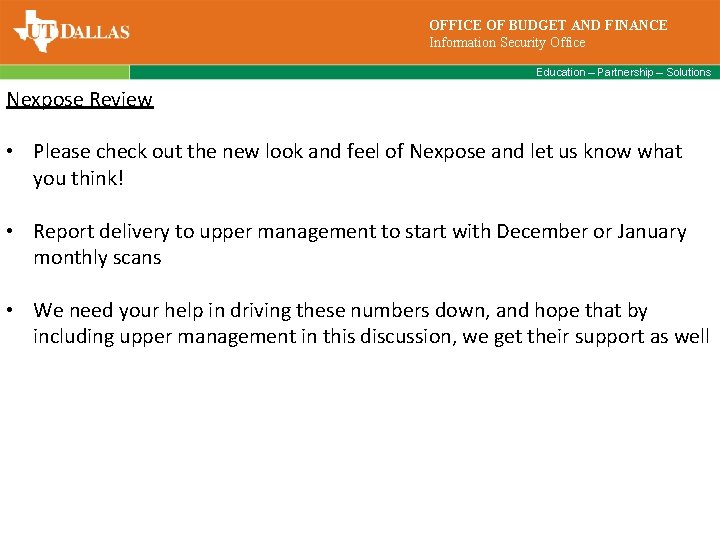 UT DALLAS

OFFICE OF BUDGET AND FINANCE
Information Security Office

Education – Partnership – Solutions

Nexpose Review

• Please check out the new look and feel of Nexpose and let us know what you think!

• Report delivery to upper management to start with December or January monthly scans

• We need your help in driving these numbers down, and hope that by including upper management in this discussion, we get their support as well